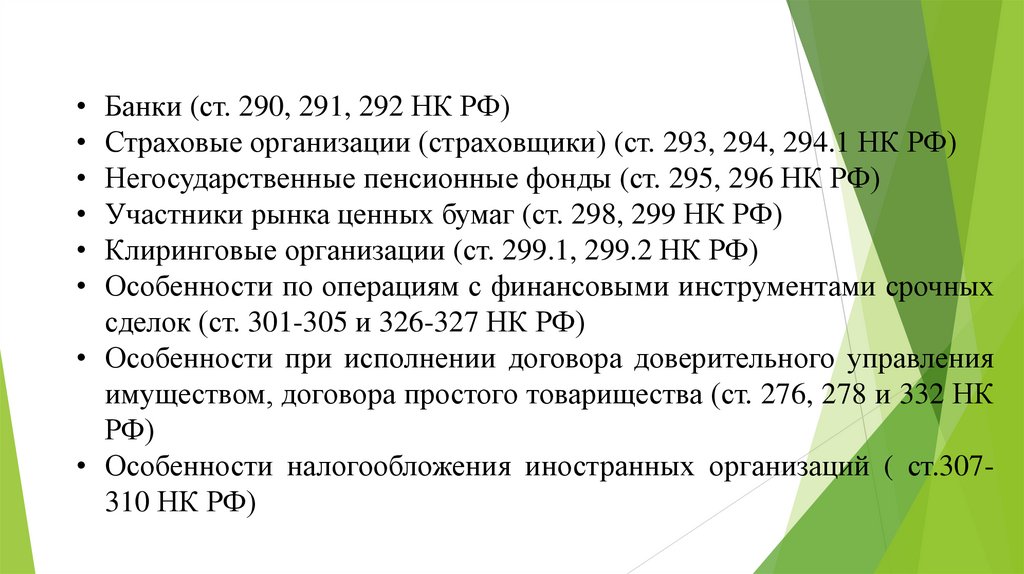 • Банки (ст. 290, 291, 292 НК РФ)
• Страховые организации (страховщики) (ст. 293, 294, 294.1 НК РФ)
• Негосударственные пенсионные фонды (ст. 295, 296 НК РФ)
• Участники рынка ценных бумаг (ст. 298, 299 НК РФ)
• Клиринговые организации (ст. 299.1, 299.2 НК РФ)
• Особенности по операциям с финансовыми инструментами срочных сделок (ст. 301-305 и 326-327 НК РФ)
• Особенности при исполнении договора доверительного управления имуществом, договора простого товарищества (ст. 276, 278 и 332 НК РФ)
• Особенности налогообложения иностранных организаций ( ст.307-310 НК РФ)